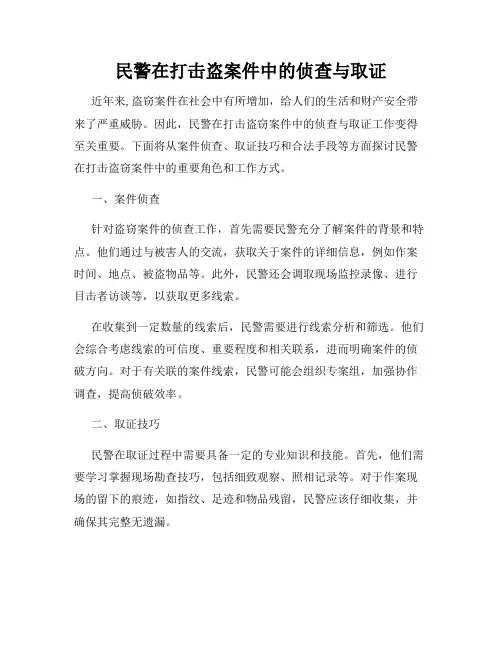 民警在打击盗案件中的侦查与取证

近年来，盗窃案件在社会中有所增加，给人们的生活和财产安全带来了严重威胁。因此，民警在打击盗窃案件中的侦查与取证工作变得至关重要。下面将从案件侦查、取证技巧和合法手段等方面探讨民警在打击盗窃案件中的重要角色和工作方式。

一、案件侦查

针对盗窃案件的侦查工作，首先需要民警充分了解案件的背景和特点。他们通过与被害人的交流，获取关于案件的详细信息，例如作案时间、地点、被盗物品等。此外，民警还会调取现场监控录像、进行目击者访谈等，以获取更多线索。

在收集到一定数量的线索后，民警需要进行线索分析和筛选。他们会综合考虑线索的可信度、重要程度和相关联系，进而明确案件的侦破方向。对于有关联的案件线索，民警可能会组织专案组，加强协作调查，提高侦破效率。

二、取证技巧

民警在取证过程中需要具备一定的专业知识和技能。首先，他们需要学习掌握现场勘查技巧，包括细致观察、照相记录等。对于作案现场的留下的痕迹，如指纹、足迹和物品残留，民警应该仔细收集，并确保其完整无遗漏。